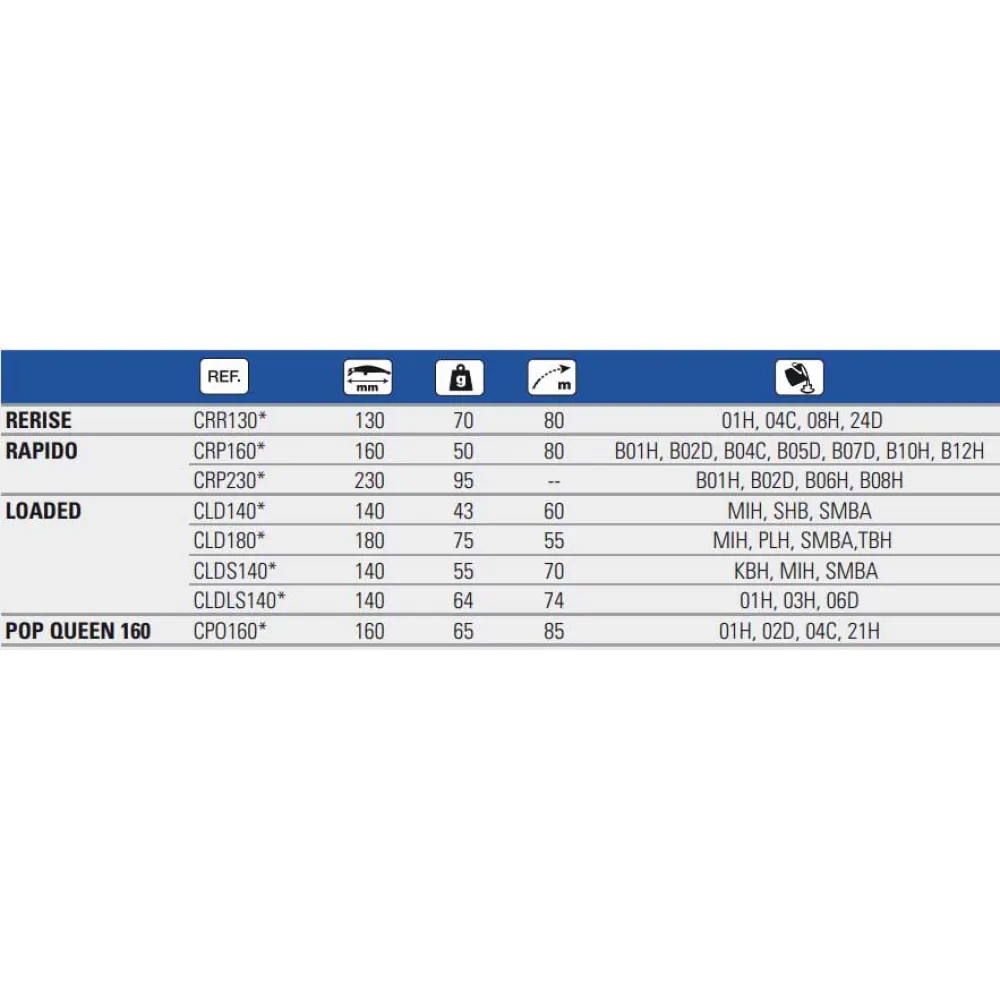 |  | REF. | mm | g | m |  |
|---|---|---|---|---|---|
| RERISE | CRR130* | 130 | 70 | 80 | 01H, 04C, 08H, 24D |
| RAPIDO | CRP160* | 160 | 50 | 80 | B01H, B02D, B04C, B05D, B07D, B10H, B12H |
|  | CRP230* | 230 | 95 | -- | B01H, B02D, B06H, B08H |
| LOADED | CLD140* | 140 | 43 | 60 | MIH, SHB, SMBA |
|  | CLD180* | 180 | 75 | 55 | MIH, PLH, SMBA,TBH |
|  | CLDS140* | 140 | 55 | 70 | KBH, MIH, SMBA |
|  | CLDLS140* | 140 | 64 | 74 | 01H, 03H, 06D |
| POP QUEEN 160 | CPO160* | 160 | 65 | 85 | 01H, 02D, 04C, 21H |